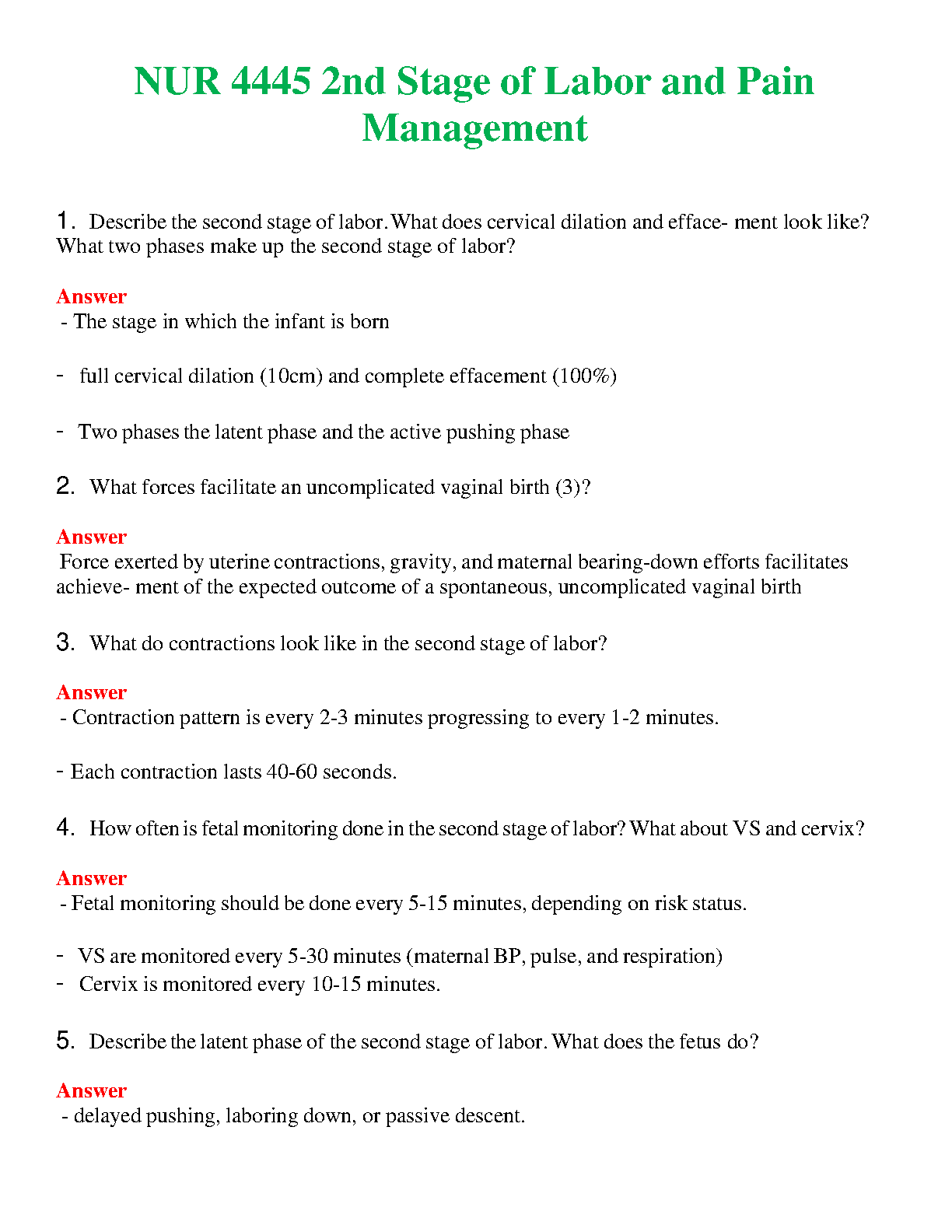 NUR 4445 2nd Stage of Labor and Pain Management

1. Describe the second stage of labor. What does cervical dilation and efface- ment look like? What two phases make up the second stage of labor?

Answer
- The stage in which the infant is born

- full cervical dilation (10cm) and complete effacement (100%)

- Two phases the latent phase and the active pushing phase

2. What forces facilitate an uncomplicated vaginal birth (3)?

Answer
Force exerted by uterine contractions, gravity, and maternal bearing-down efforts facilitates achieve- ment of the expected outcome of a spontaneous, uncomplicated vaginal birth

3. What do contractions look like in the second stage of labor?

Answer
- Contraction pattern is every 2-3 minutes progressing to every 1-2 minutes.

- Each contraction lasts 40-60 seconds.

4. How often is fetal monitoring done in the second stage of labor? What about VS and cervix?

Answer
- Fetal monitoring should be done every 5-15 minutes, depending on risk status.

- VS are monitored every 5-30 minutes (maternal BP, pulse, and respiration)
- Cervix is monitored every 10-15 minutes.

5. Describe the latent phase of the second stage of labor. What does the fetus do?

Answer
- delayed pushing, laboring down, or passive descent.